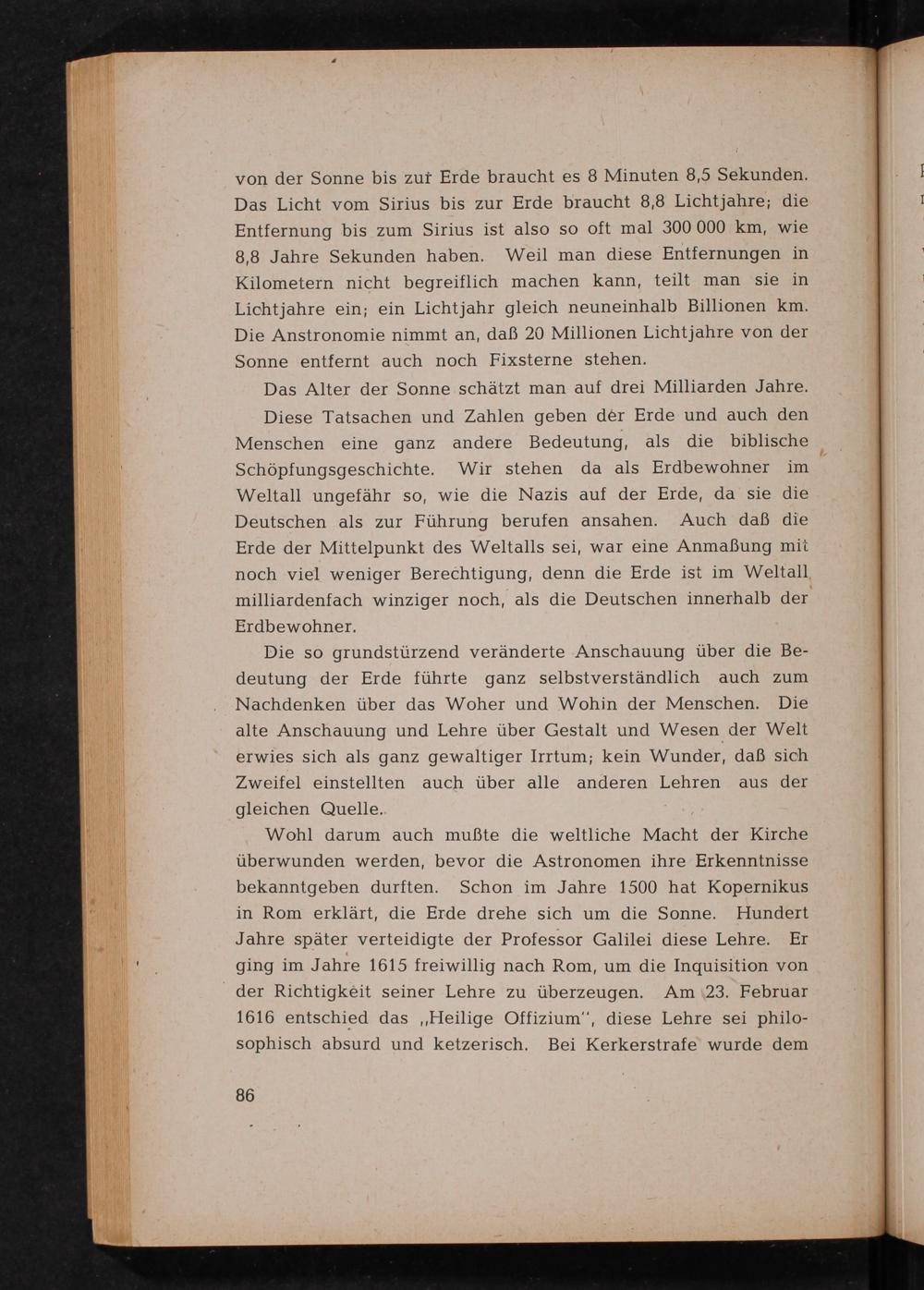 von der Sonne bis zur Erde braucht es 8 Minuten 8,5 Sekunden. Das Licht vom Sirius bis zur Erde braucht 8,8 Lichtjahre; die Entfernung bis zum Sirius ist also so oft mal 300 000 km, wie 8,8 Jahre Sekunden haben. Weil man diese Entfernungen in Kilometern nicht begreiflich machen kann, teilt man sie in Lichtjahre ein; ein Lichtjahr gleich neuneinhalb Billionen km. Die Anstronomie nimmt an, daß 20 Millionen Lichtjahre von der Sonne entfernt auch noch Fixsterne stehen.

Das Alter der Sonne schätzt man auf drei Milliarden Jahre.

Diese Tatsachen und Zahlen geben der Erde und auch den Menschen eine ganz andere Bedeutung, als die biblische Schöpfungsgeschichte. Wir stehen da als Erdbewohner im Weltall ungefähr so, wie die Nazis auf der Erde, da sie die Deutschen als zur Führung berufen ansahen. Auch daß die Erde der Mittelpunkt des Weltalls sei, war eine Anmaßung mit noch viel weniger Berechtigung, denn die Erde ist im Weltall milliardenfach winziger noch, als die Deutschen innerhalb der Erdbewohner.

Die so grundstürzend veränderte Anschauung über die Bedeutung der Erde führte ganz selbstverständlich auch zum Nachdenken über das Woher und Wohin der Menschen. Die alte Anschauung und Lehre über Gestalt und Wesen der Welt erwies sich als ganz gewaltiger Irrtum; kein Wunder, daß sich Zweifel einstellten auch über alle anderen Lehren aus der gleichen Quelle.

Wohl darum auch mußte die weltliche Macht der Kirche überwunden werden, bevor die Astronomen ihre Erkenntnisse bekanntgeben durften. Schon im Jahre 1500 hat Kopernikus in Rom erklärt, die Erde drehe sich um die Sonne. Hundert Jahre später verteidigte der Professor Galilei diese Lehre. Er ging im Jahre 1615 freiwillig nach Rom, um die Inquisition von der Richtigkeit seiner Lehre zu überzeugen. Am 23. Februar 1616 entschied das „Heilige Offizium", diese Lehre sei philosophisch absurd und ketzerisch. Bei Kerkerstrafe wurde dem

86